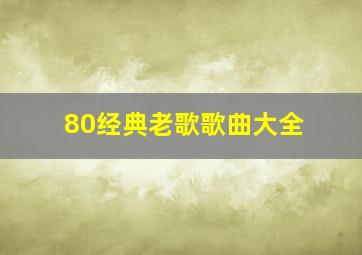 80经典老歌歌曲大全